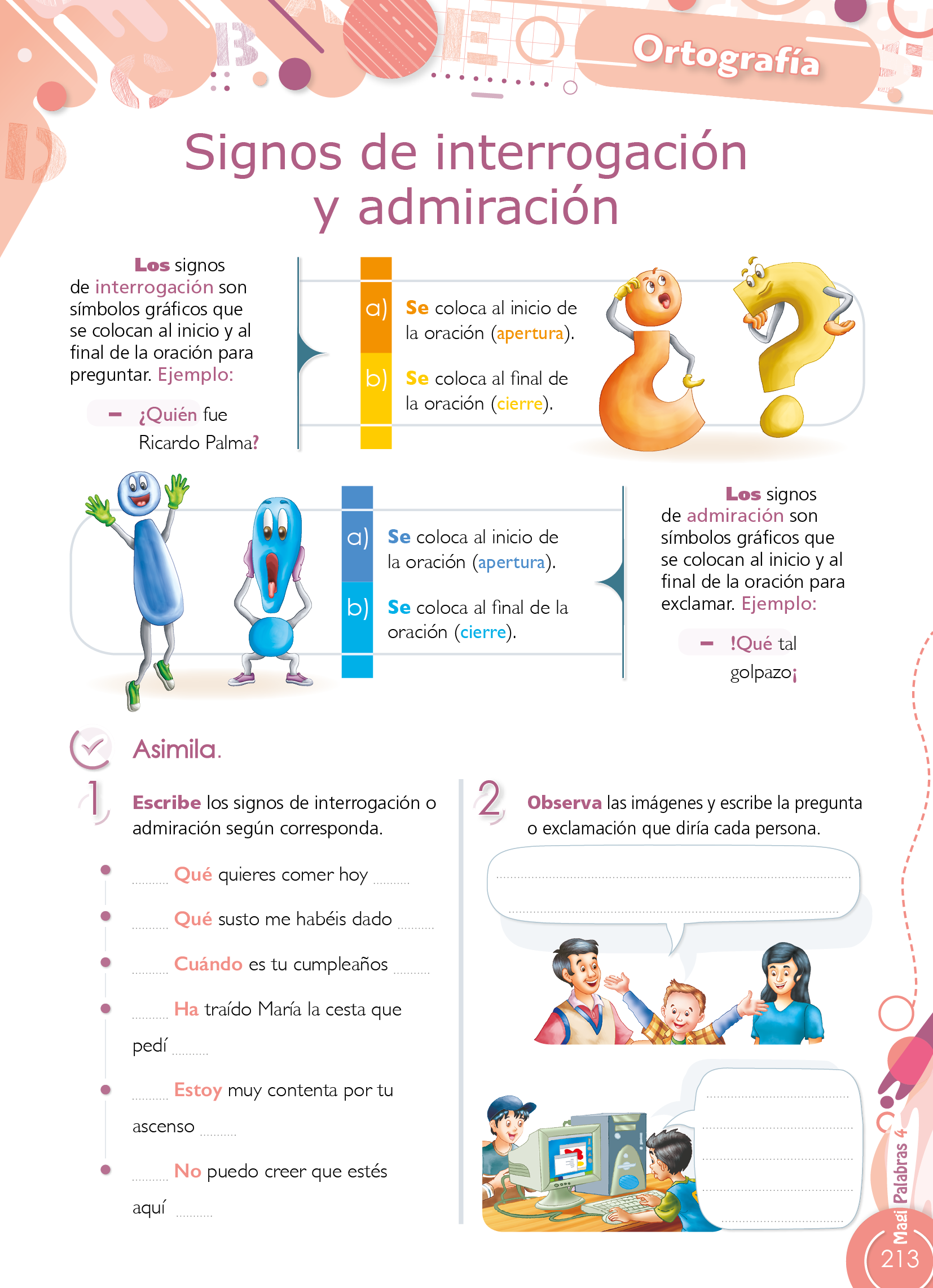 Ortografía

Signos de interrogación y admiración

Los signos de interrogación son símbolos gráficos que se colocan al inicio y al final de la oración para preguntar. Ejemplo:

- ¿Quién fue Ricardo Palma?

a) Se coloca al inicio de la oración (apertura).

b) Se coloca al final de la oración (cierre).

a) Se coloca al inicio de la oración (apertura).

b) Se coloca al final de la oración (cierre).

Los signos de admiración son símbolos gráficos que se colocan al inicio y al final de la oración para exclamar. Ejemplo:

- !Qué tal golpazo¡

Asimila.

1 Escribe los signos de interrogación o admiración según corresponda.

• ____ Qué quieres comer hoy ____

• ____ Qué susto me habéis dado ____

• ____ Cuándo es tu cumpleaños ____

• ____ Ha traído María la cesta que pedí ____

• ____ Estoy muy contenta por tu ascenso ____

• ____ No puedo creer que estés aquí ____

2 Observa las imágenes y escribe la pregunta o exclamación que diría cada persona.

____
____

____
____
____
____
____

Magi Palabras 4
213